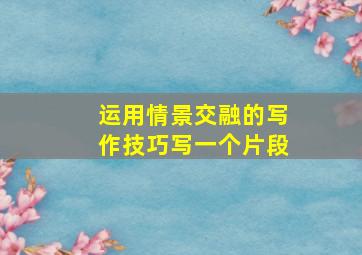 运用情景交融的写作技巧写一个片段